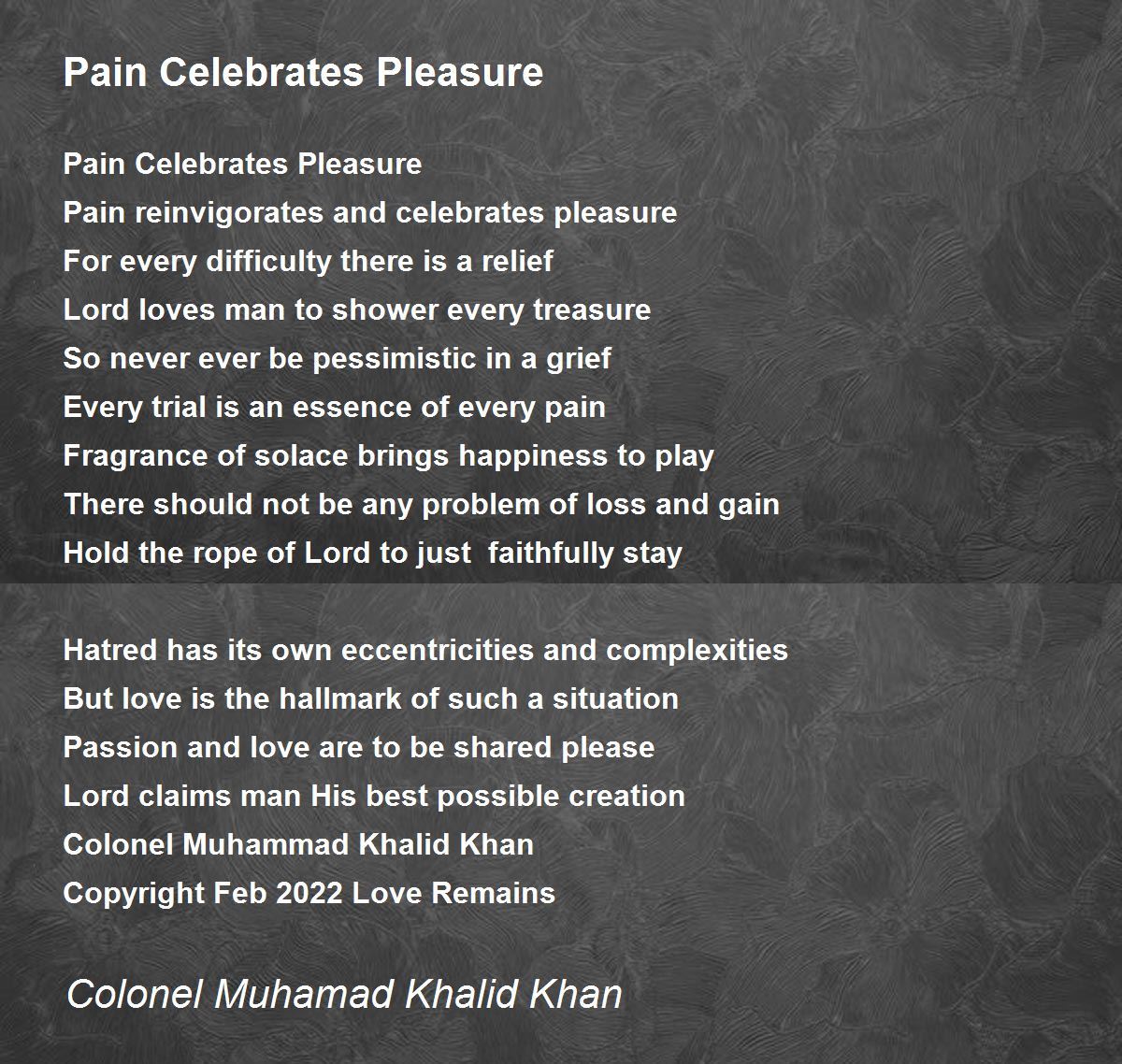 Pain Celebrates Pleasure

Pain Celebrates Pleasure
Pain reinvigorates and celebrates pleasure
For every difficulty there is a relief
Lord loves man to shower every treasure
So never ever be pessimistic in a grief
Every trial is an essence of every pain
Fragrance of solace brings happiness to play
There should not be any problem of loss and gain
Hold the rope of Lord to just faithfully stay

Hatred has its own eccentricities and complexities
But love is the hallmark of such a situation
Passion and love are to be shared please
Lord claims man His best possible creation
Colonel Muhammad Khalid Khan
Copyright Feb 2022 Love Remains

Colonel Muhamad Khalid Khan